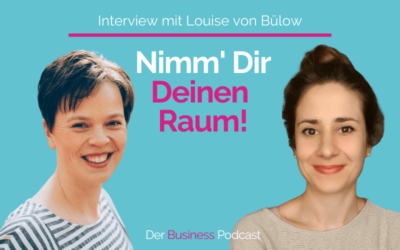 Interview mit Louise von Bülow

Nimm' Dir Deinen Raum!

Der Business Podcast